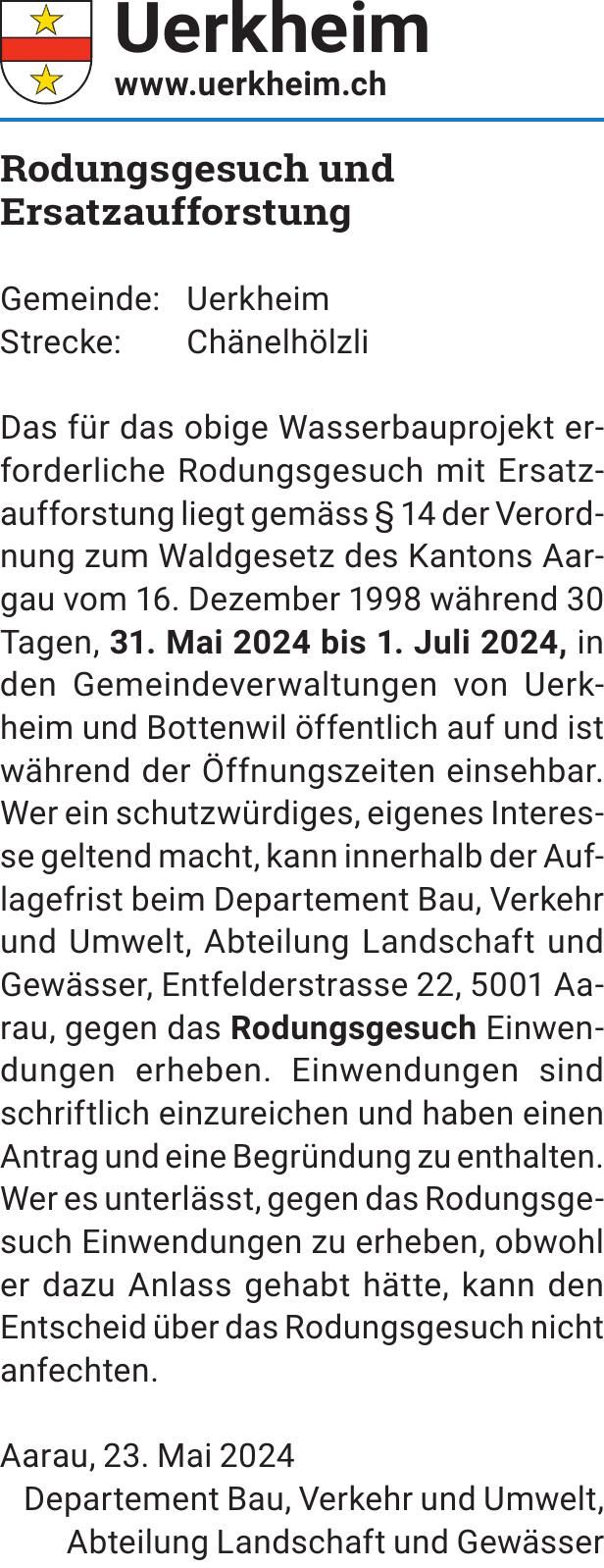 Uerkheim
www.uerkheim.ch

Rodungsgesuch und Ersatzaufforstung

Gemeinde: Uerkheim
Strecke: Chänelhölzli

Das für das obige Wasserbauprojekt erforderliche Rodungsgesuch mit Ersatzaufforstung liegt gemäss § 14 der Verordnung zum Waldgesetz des Kantons Aargau vom 16. Dezember 1998 während 30 Tagen, 31. Mai 2024 bis 1. Juli 2024, in den Gemeindeverwaltungen von Uerkheim und Bottenwil öffentlich auf und ist während der Öffnungszeiten einsehbar. Wer ein schutzwürdiges, eigenes Interesse geltend macht, kann innerhalb der Auflagefrist beim Departement Bau, Verkehr und Umwelt, Abteilung Landschaft und Gewässer, Entfelderstrasse 22, 5001 Aarau, gegen das Rodungsgesuch Einwendungen erheben. Einwendungen sind schriftlich einzureichen und haben einen Antrag und eine Begründung zu enthalten. Wer es unterlässt, gegen das Rodungsgesuch Einwendungen zu erheben, obwohl er dazu Anlass gehabt hätte, kann den Entscheid über das Rodungsgesuch nicht anfechten.

Aarau, 23. Mai 2024
Departement Bau, Verkehr und Umwelt,
Abteilung Landschaft und Gewässer